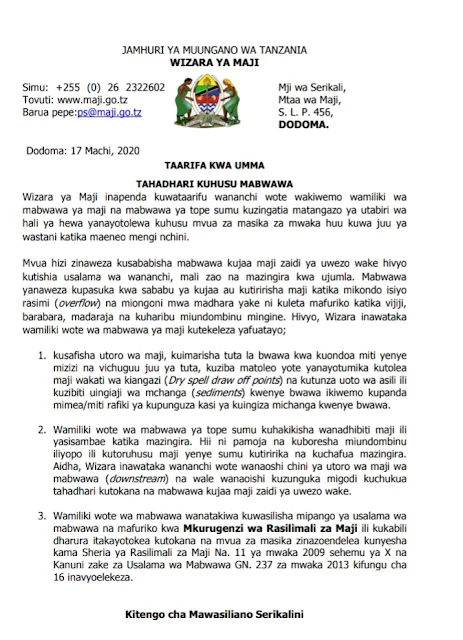 JAMHURI YA MUUNGANO WA TANZANIA
WIZARA YA MAJI

Simu: +255 (0) 26 2322602
Tovuti: www.maji.go.tz
Barua pepe:ps@maji.go.tz

Mji wa Serikali,
Mtaa wa Maji,
S. L. P. 456,
DODOMA.

Dodoma: 17 Machi, 2020

TAARIFA KWA UMMA

TAHADHARI KUHUSU MABWAWA

Wizara ya Maji inapenda kuwataarifu wananchi wote wakiwemo wamiliki wa mabwawa ya maji na mabwawa ya tope sumu kuzingatia matangazo ya utabiri wa hali ya hewa yanayotolewa kuhusu mvua za masika za mwaka huu kuwa juu ya wastani katika maeneo mengi nchini.

Mvua hizi zinaweza kusababisha mabwawa kujaa maji zaidi ya uwezo wake hivyo kutishia usalama wa wananchi, mali zao na mazingira kwa ujumla. Mabwawa yanaweza kupasuka kwa sababu ya kujaa au kutiririsha maji katika mikondo isiyo rasimi (overflow) na miongoni mwa madhara yake ni kuleta mafuriko katika vijiji, barabara, madaraja na kuharibu miundombinu mingine. Hivyo, Wizara inawataka wamiliki wote wa mabwawa ya maji kutekeleza yafuatayo;

1. kusafisha utoro wa maji, kuimarisha tuta la bwawa kwa kuondoa miti yenye mizizi na vichuguu juu ya tuta, kuziba matoleo yote yanayotumika kutolea maji wakati wa kiangazi (Dry spell draw off points) na kutunza uoto wa asili ili kuzibiti uingiaji wa mchanga (sediments) kwenye bwawa ikiwemo kupanda mimea/miti rafiki ya kupunguza kasi ya kuingiza michanga kwenye bwawa.

2. Wamiliki wote wa mabwawa ya tope sumu kuhakikisha wanadhibiti maji ili yasisambae katika mazingira. Hii ni pamoja na kuboresha miundombinu iliyopo ili kutoruhusu maji yenye sumu kutiririka na kuchafua mazingira. Aidha, Wizara inawataka wananchi wote wanaoshi chini ya utoro wa maji wa mabwawa (downstream) na wale wanaoishi kuzunguka migodi kuchukua tahadhari kutokana na mabwawa kujaa maji zaidi ya uwezo wake.

3. Wamiliki wote wa mabwawa wanatakiwa kuwasilisha mipango ya usalama wa mabwawa na mafuriko kwa Mkurugenzi wa Rasilimali za Maji ili kukabili dharura itakayotokea kutokana na mvua za masika zinazoendelea kunyesha kama Sheria ya Rasilimali za Maji Na. 11 ya mwaka 2009 sehemu ya X na Kanuni zake za Usalama wa Mabwawa GN. 237 za mwaka 2013 kifungu cha 16 inavyoelekeza.

Kitengo cha Mawasiliano Serikalini